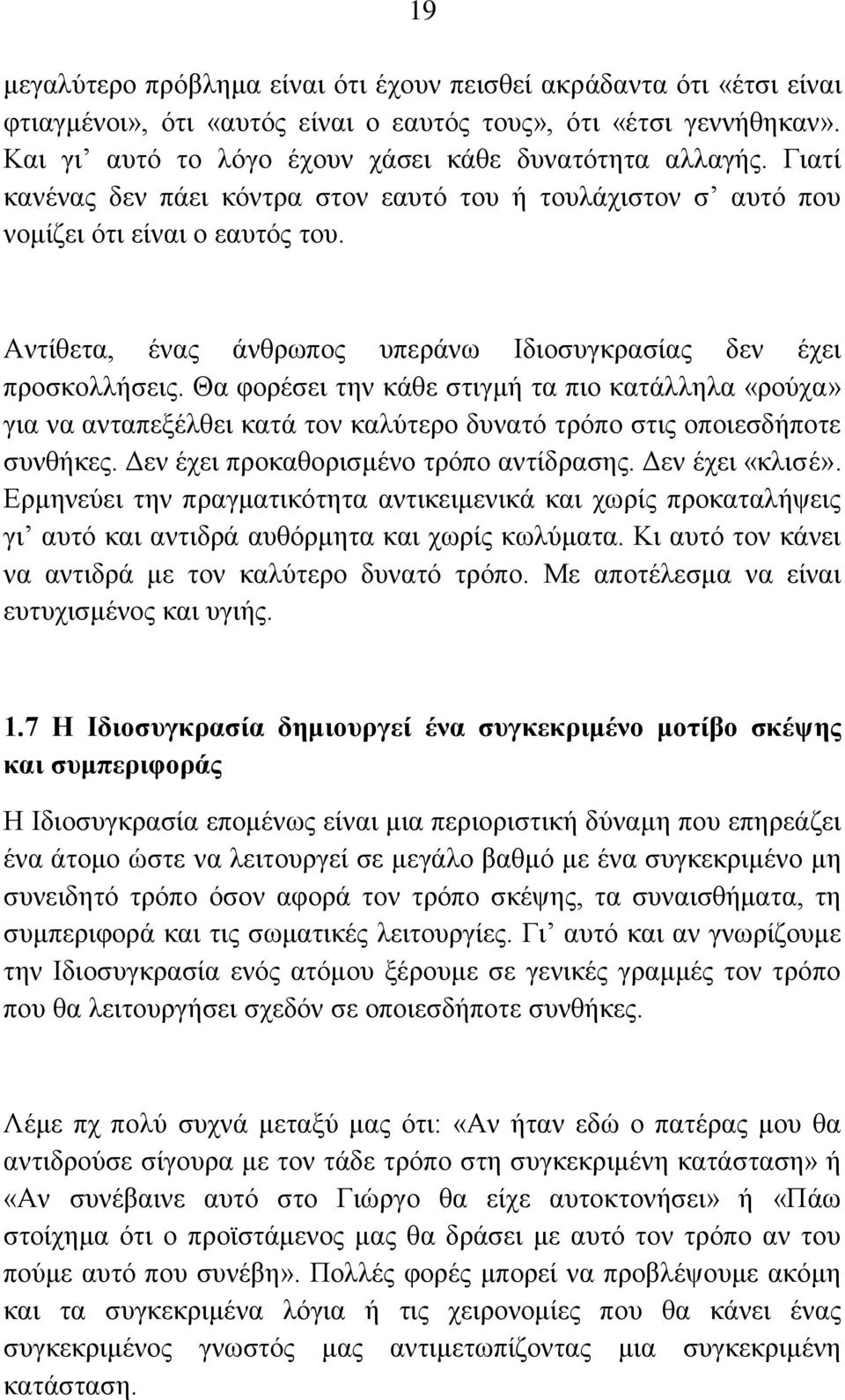 19

μεγαλύτερο πρόβλημα είναι ότι έχουν πεισθεί ακράδαντα ότι «έτσι είναι φτιαγμένοι», ότι «αυτός είναι ο εαυτός τους», ότι «έτσι γεννήθηκαν». Και γι' αυτό το λόγο έχουν χάσει κάθε δυνατότητα αλλαγής. Γιατί κανένας δεν πάει κόντρα στον εαυτό του ή τουλάχιστον σ' αυτό που νομίζει ότι είναι ο εαυτός του.

Αντίθετα, ένας άνθρωπος υπεράνω Ιδιοσυγκρασίας δεν έχει προσκολλήσεις. Θα φορέσει την κάθε στιγμή τα πιο κατάλληλα «ρούχα» για να ανταπεξέλθει κατά τον καλύτερο δυνατό τρόπο στις οποιεσδήποτε συνθήκες. Δεν έχει προκαθορισμένο τρόπο αντίδρασης. Δεν έχει «κλισέ». Ερμηνεύει την πραγματικότητα αντικειμενικά και χωρίς προκαταλήψεις γι' αυτό και αντιδρά αυθόρμητα και χωρίς κωλύματα. Κι αυτό τον κάνει να αντιδρά με τον καλύτερο δυνατό τρόπο. Με αποτέλεσμα να είναι ευτυχισμένος και υγιής.

1.7 Η Ιδιοσυγκρασία δημιουργεί ένα συγκεκριμένο μοτίβο σκέψης και συμπεριφοράς

Η Ιδιοσυγκρασία επομένως είναι μια περιοριστική δύναμη που επηρεάζει ένα άτομο ώστε να λειτουργεί σε μεγάλο βαθμό με ένα συγκεκριμένο μη συνειδητό τρόπο όσον αφορά τον τρόπο σκέψης, τα συναισθήματα, τη συμπεριφορά και τις σωματικές λειτουργίες. Γι' αυτό και αν γνωρίζουμε την Ιδιοσυγκρασία ενός ατόμου ξέρουμε σε γενικές γραμμές τον τρόπο που θα λειτουργήσει σχεδόν σε οποιεσδήποτε συνθήκες.

Λέμε πχ πολύ συχνά μεταξύ μας ότι: «Αν ήταν εδώ ο πατέρας μου θα αντιδρούσε σίγουρα με τον τάδε τρόπο στη συγκεκριμένη κατάσταση» ή «Αν συνέβαινε αυτό στο Γιώργο θα είχε αυτοκτονήσει» ή «Πάω στοίχημα ότι ο προϊστάμενος μας θα δράσει με αυτό τον τρόπο αν του πούμε αυτό που συνέβη». Πολλές φορές μπορεί να προβλέψουμε ακόμη και τα συγκεκριμένα λόγια ή τις χειρονομίες που θα κάνει ένας συγκεκριμένος γνωστός μας αντιμετωπίζοντας μια συγκεκριμένη κατάσταση.